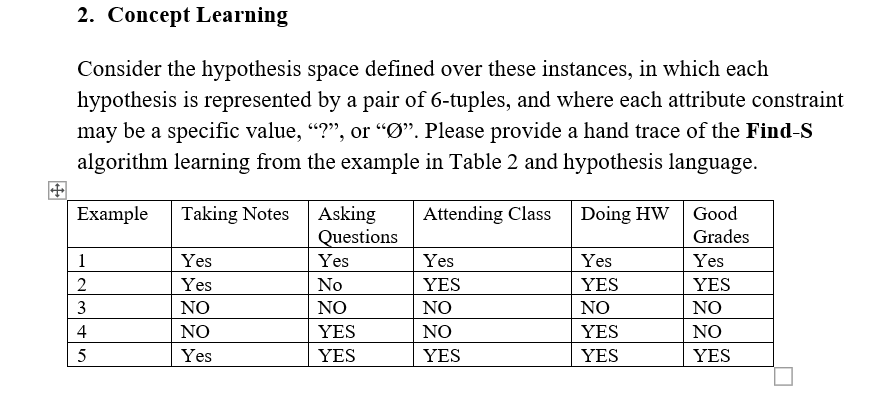 2. Concept Learning

Consider the hypothesis space defined over these instances, in which each hypothesis is represented by a pair of 6-tuples, and where each attribute constraint may be a specific value, “?”, or “Ø”. Please provide a hand trace of the **Find-S** algorithm learning from the example in Table 2 and hypothesis language.

| Example | Taking Notes | Asking Questions | Attending Class | Doing HW | Good Grades |
|---|---|---|---|---|---|
| 1 | Yes | Yes | Yes | Yes | Yes |
| 2 | Yes | No | YES | YES | YES |
| 3 | NO | NO | NO | NO | NO |
| 4 | NO | YES | NO | YES | NO |
| 5 | Yes | YES | YES | YES | YES |